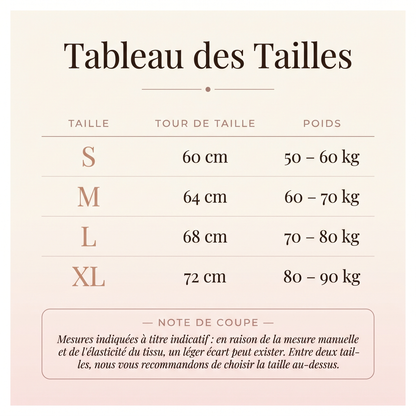 Tableau des Tailles

| TAILLE | TOUR DE TAILLE | POIDS |
|---|---|---|
| S | 60 cm | 50 – 60 kg |
| M | 64 cm | 60 – 70 kg |
| L | 68 cm | 70 – 80 kg |
| XL | 72 cm | 80 – 90 kg |

— NOTE DE COUPE —

Mesures indiquées à titre indicatif : en raison de la mesure manuelle et de l'élasticité du tissu, un léger écart peut exister. Entre deux tailles, nous vous recommandons de choisir la taille au-dessus.